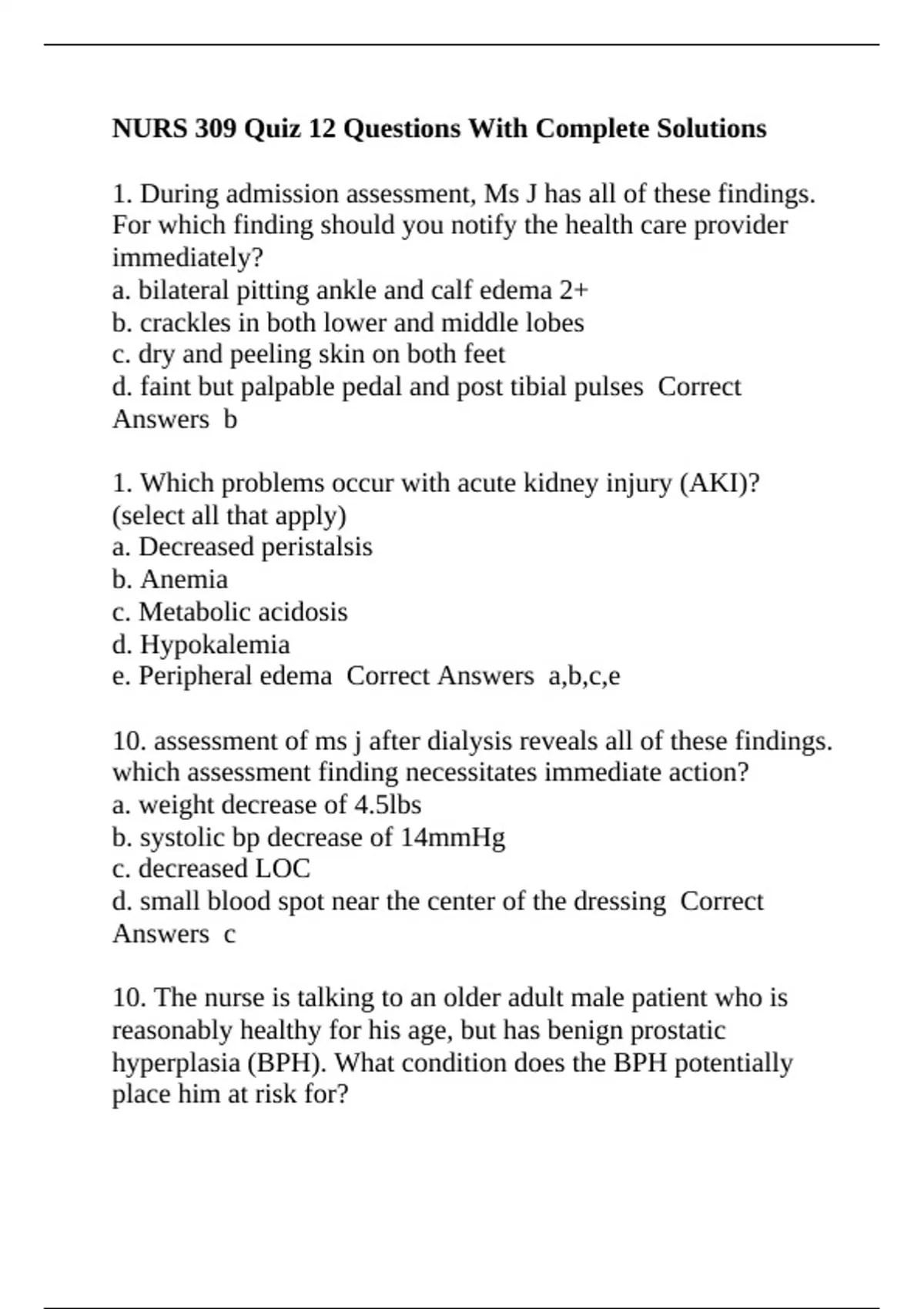 NURS 309 Quiz 12 Questions With Complete Solutions

1. During admission assessment, Ms J has all of these findings. For which finding should you notify the health care provider immediately?
a. bilateral pitting ankle and calf edema 2+
b. crackles in both lower and middle lobes
c. dry and peeling skin on both feet
d. faint but palpable pedal and post tibial pulses Correct Answers b

1. Which problems occur with acute kidney injury (AKI)? (select all that apply)
a. Decreased peristalsis
b. Anemia
c. Metabolic acidosis
d. Hypokalemia
e. Peripheral edema Correct Answers a,b,c,e

10. assessment of ms j after dialysis reveals all of these findings. which assessment finding necessitates immediate action?
a. weight decrease of 4.5lbs
b. systolic bp decrease of 14mmHg
c. decreased LOC
d. small blood spot near the center of the dressing Correct Answers c

10. The nurse is talking to an older adult male patient who is reasonably healthy for his age, but has benign prostatic hyperplasia (BPH). What condition does the BPH potentially place him at risk for?